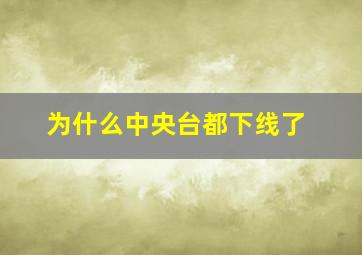 为什么中央台都下线了